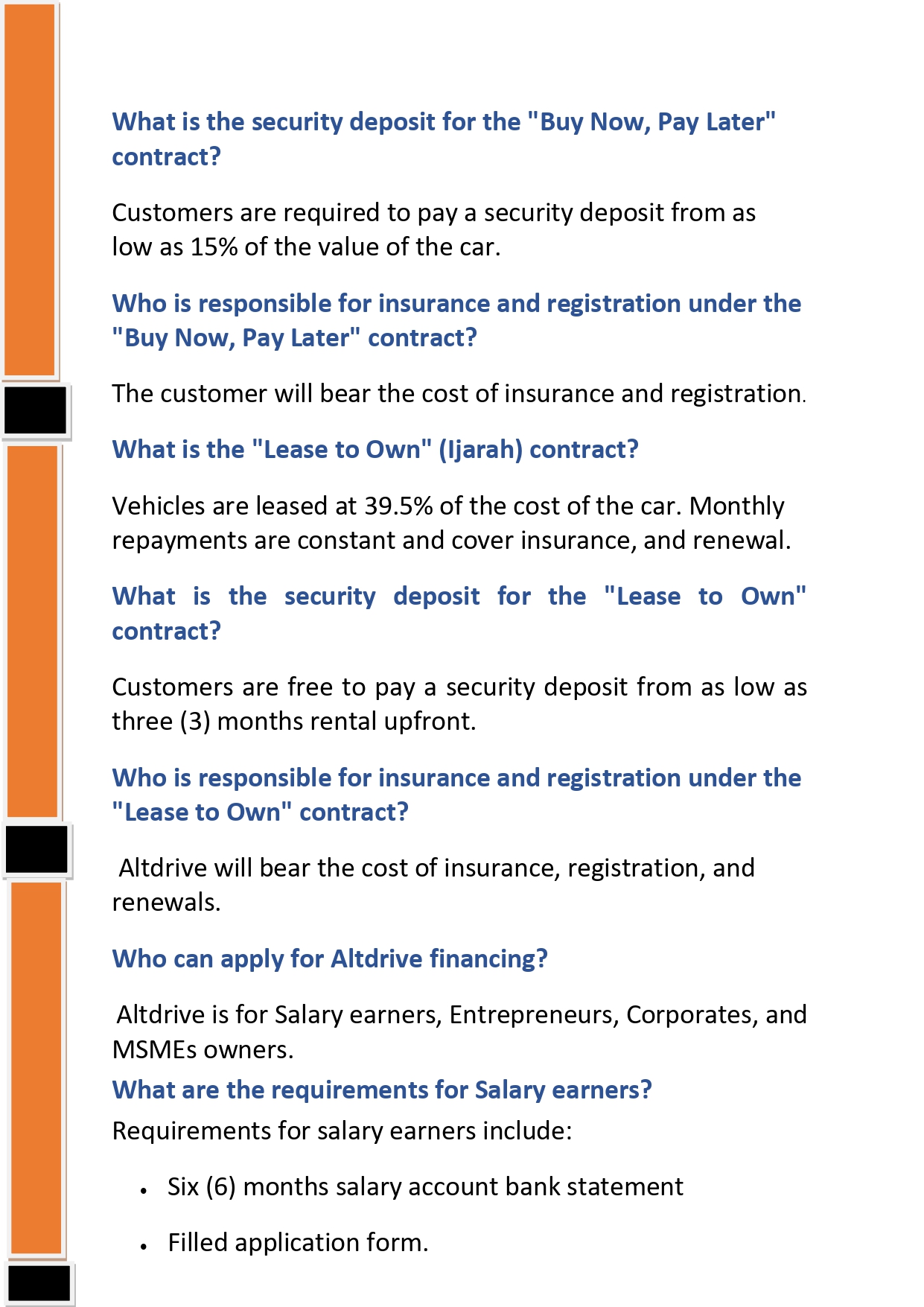 What is the security deposit for the "Buy Now, Pay Later" contract?

Customers are required to pay a security deposit from as low as 15% of the value of the car.

Who is responsible for insurance and registration under the "Buy Now, Pay Later" contract?

The customer will bear the cost of insurance and registration.

What is the "Lease to Own" (Ijarah) contract?

Vehicles are leased at 39.5% of the cost of the car. Monthly repayments are constant and cover insurance, and renewal.

What is the security deposit for the "Lease to Own" contract?

Customers are free to pay a security deposit from as low as three (3) months rental upfront.

Who is responsible for insurance and registration under the "Lease to Own" contract?

Altdrive will bear the cost of insurance, registration, and renewals.

Who can apply for Altdrive financing?

Altdrive is for Salary earners, Entrepreneurs, Corporates, and MSMEs owners.

What are the requirements for Salary earners?

Requirements for salary earners include:

• Six (6) months salary account bank statement
• Filled application form.